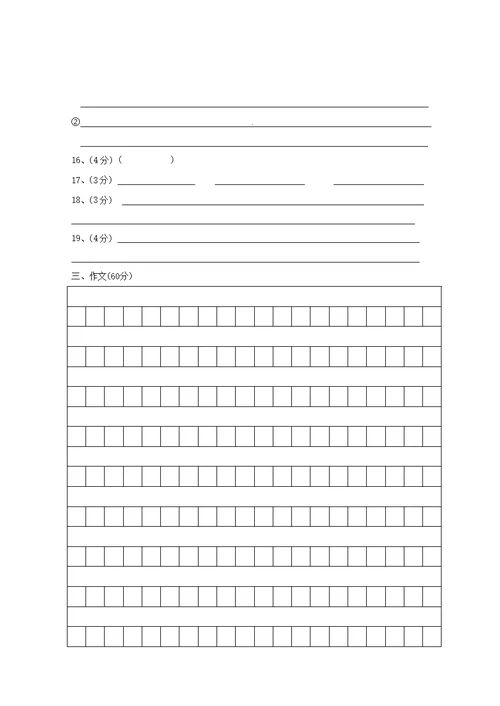 ②

16、(4分)(　　　　)

17、(3分)

18、(3分)

19、(4分)

三、作文(60分)